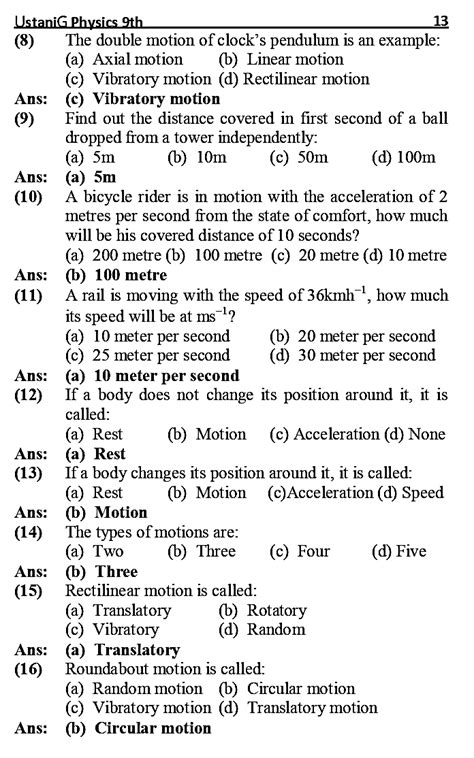 UstaniG Physics 9th 13

(8) The double motion of clock's pendulum is an example:
(a) Axial motion (b) Linear motion
(c) Vibratory motion (d) Rectilinear motion
Ans: (c) Vibratory motion

(9) Find out the distance covered in first second of a ball dropped from a tower independently:
(a) 5m (b) 10m (c) 50m (d) 100m
Ans: (a) 5m

(10) A bicycle rider is in motion with the acceleration of 2 metres per second from the state of comfort, how much will be his covered distance of 10 seconds?
(a) 200 metre (b) 100 metre (c) 20 metre (d) 10 metre
Ans: (b) 100 metre

(11) A rail is moving with the speed of $36kmh^{-1}$, how much its speed will be at $ms^{-1}$?
(a) 10 meter per second (b) 20 meter per second
(c) 25 meter per second (d) 30 meter per second
Ans: (a) 10 meter per second

(12) If a body does not change its position around it, it is called:
(a) Rest (b) Motion (c) Acceleration (d) None
Ans: (a) Rest

(13) If a body changes its position around it, it is called:
(a) Rest (b) Motion (c)Acceleration (d) Speed
Ans: (b) Motion

(14) The types of motions are:
(a) Two (b) Three (c) Four (d) Five
Ans: (b) Three

(15) Rectilinear motion is called:
(a) Translatory (b) Rotatory
(c) Vibratory (d) Random
Ans: (a) Translatory

(16) Roundabout motion is called:
(a) Random motion (b) Circular motion
(c) Vibratory motion (d) Translatory motion
Ans: (b) Circular motion